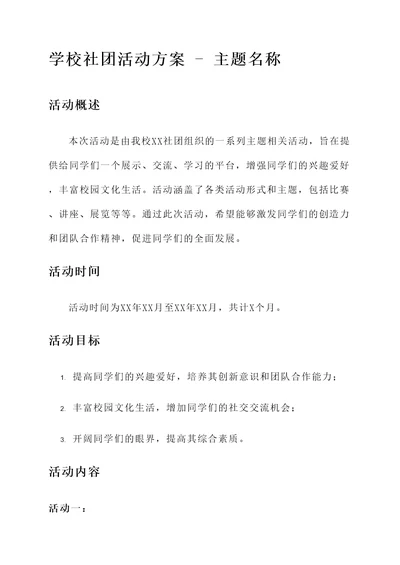 学校社团活动方案 - 主题名称

活动概述

本次活动是由我校XX社团组织的一系列主题相关活动，旨在提供给同学们一个展示、交流、学习的平台，增强同学们的兴趣爱好，丰富校园文化生活。活动涵盖了各类活动形式和主题，包括比赛、讲座、展览等等。通过此次活动，希望能够激发同学们的创造力和团队合作精神，促进同学们的全面发展。

活动时间

活动时间为XX年XX月至XX年XX月，共计X个月。

活动目标

1. 提高同学们的兴趣爱好，培养其创新意识和团队合作能力；

2. 丰富校园文化生活，增加同学们的社交交流机会；

3. 开阔同学们的眼界，提高其综合素质。

活动内容

活动一：